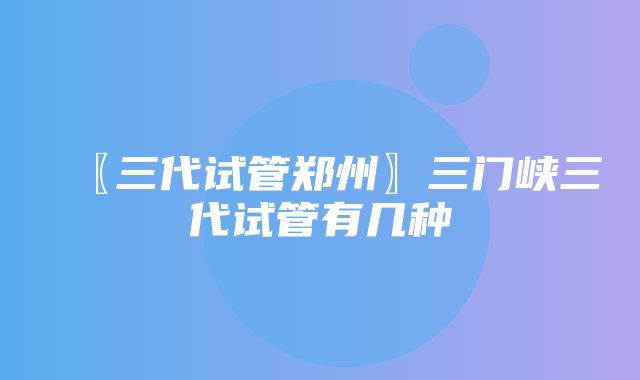 〖三代试管郑州〗三门峡三代试管有几种